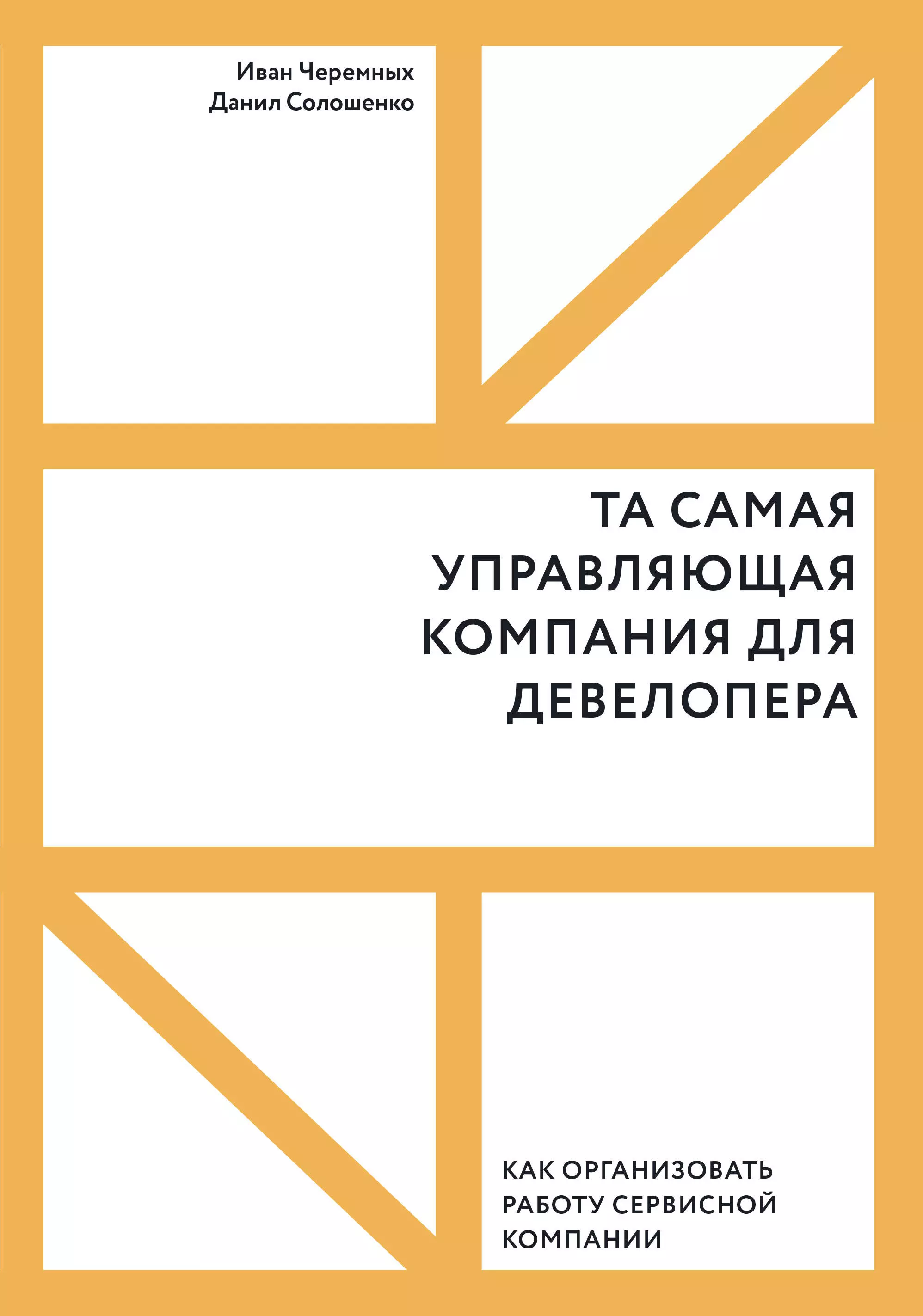 Иван Черемных
Данил Солошенко

ТА САМАЯ УПРАВЛЯЮЩАЯ КОМПАНИЯ ДЛЯ ДЕВЕЛОПЕРА

КАК ОРГАНИЗОВАТЬ РАБОТУ СЕРВИСНОЙ КОМПАНИИ